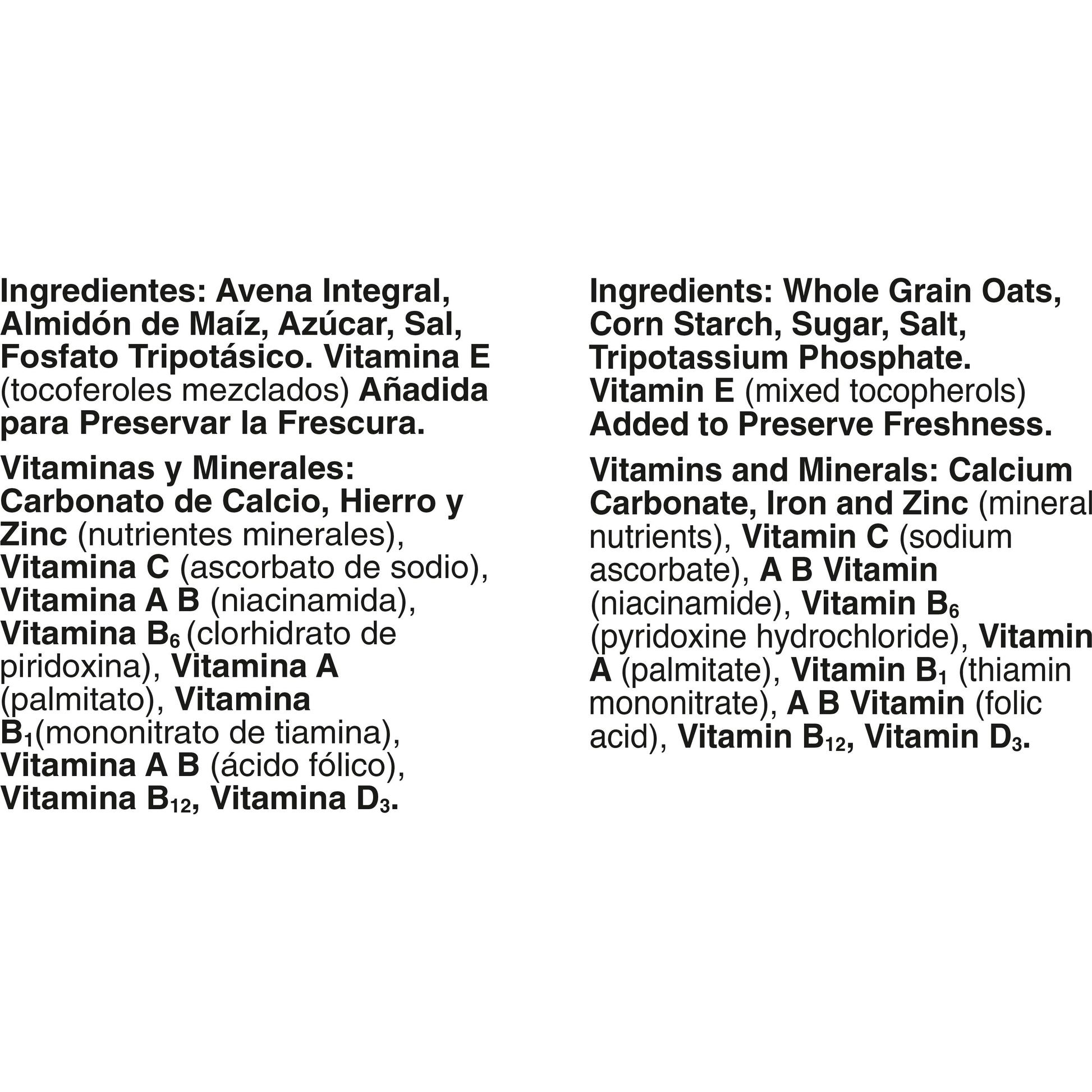 Ingredientes: Avena Integral, Almidón de Maíz, Azúcar, Sal, Fosfato Tripotásico. Vitamina E (tocoferoles mezclados) Añadida para Preservar la Frescura.

Vitaminas y Minerales: Carbonato de Calcio, Hierro y Zinc (nutrientes minerales), Vitamina C (ascorbato de sodio), Vitamina A B (niacinamida), Vitamina $B_6$ (clorhidrato de piridoxina), Vitamina A (palmitato), Vitamina $B_1$(mononitrato de tiamina), Vitamina A B (ácido fólico), Vitamina $B_{12}$, Vitamina $D_3$.

Ingredients: Whole Grain Oats, Corn Starch, Sugar, Salt, Tripotassium Phosphate. Vitamin E (mixed tocopherols) Added to Preserve Freshness.

Vitamins and Minerals: Calcium Carbonate, Iron and Zinc (mineral nutrients), Vitamin C (sodium ascorbate), A B Vitamin (niacinamide), Vitamin $B_6$ (pyridoxine hydrochloride), Vitamin A (palmitate), Vitamin $B_1$ (thiamin mononitrate), A B Vitamin (folic acid), Vitamin $B_{12}$, Vitamin $D_3$.